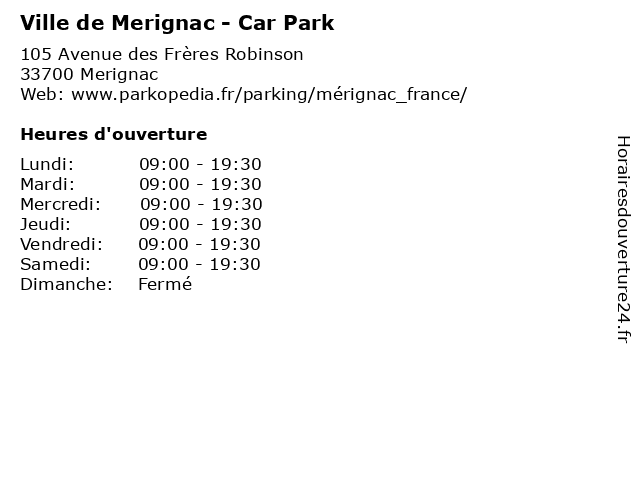 Ville de Merignac - Car Park

105 Avenue des Frères Robinson
33700 Merignac
Web: www.parkopedia.fr/parking/mérignac_france/

Heures d'ouverture

Lundi: 09:00 - 19:30
Mardi: 09:00 - 19:30
Mercredi: 09:00 - 19:30
Jeudi: 09:00 - 19:30
Vendredi: 09:00 - 19:30
Samedi: 09:00 - 19:30
Dimanche: Fermé

Horairesdouverture24.fr